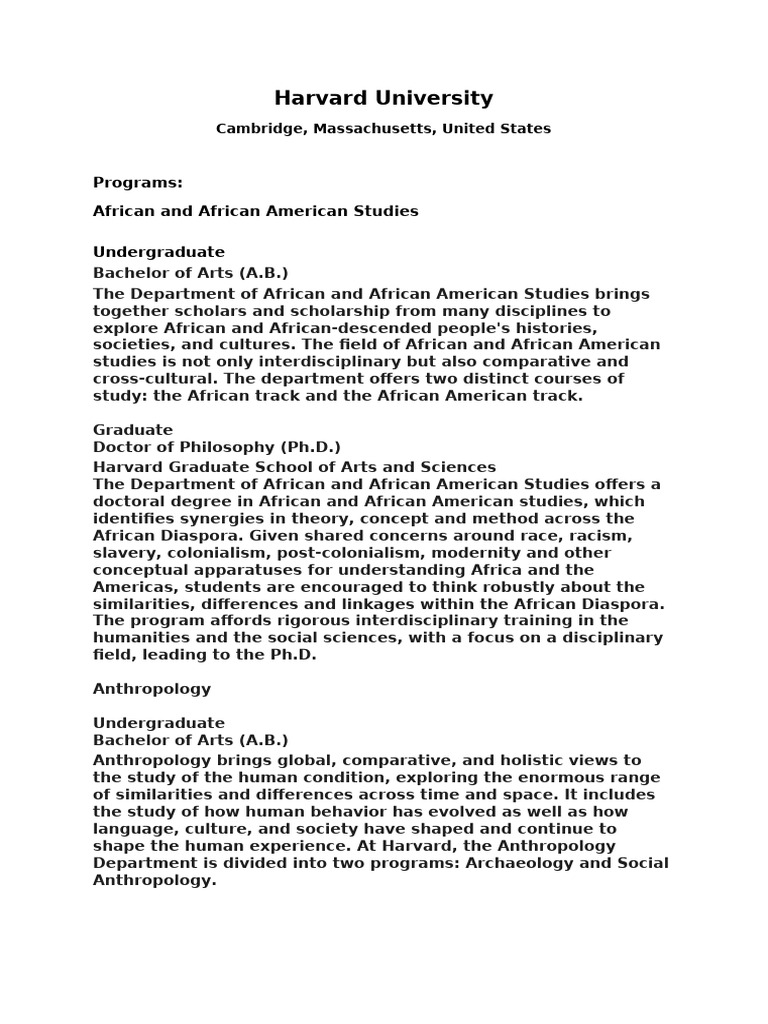 Harvard University

Cambridge, Massachusetts, United States

Programs:

African and African American Studies

Undergraduate
Bachelor of Arts (A.B.)
The Department of African and African American Studies brings together scholars and scholarship from many disciplines to explore African and African-descended people's histories, societies, and cultures. The field of African and African American studies is not only interdisciplinary but also comparative and cross-cultural. The department offers two distinct courses of study: the African track and the African American track.

Graduate
Doctor of Philosophy (Ph.D.)
Harvard Graduate School of Arts and Sciences
The Department of African and African American Studies offers a doctoral degree in African and African American studies, which identifies synergies in theory, concept and method across the African Diaspora. Given shared concerns around race, racism, slavery, colonialism, post-colonialism, modernity and other conceptual apparatuses for understanding Africa and the Americas, students are encouraged to think robustly about the similarities, differences and linkages within the African Diaspora. The program affords rigorous interdisciplinary training in the humanities and the social sciences, with a focus on a disciplinary field, leading to the Ph.D.

Anthropology

Undergraduate
Bachelor of Arts (A.B.)
Anthropology brings global, comparative, and holistic views to the study of the human condition, exploring the enormous range of similarities and differences across time and space. It includes the study of how human behavior has evolved as well as how language, culture, and society have shaped and continue to shape the human experience. At Harvard, the Anthropology Department is divided into two programs: Archaeology and Social Anthropology.